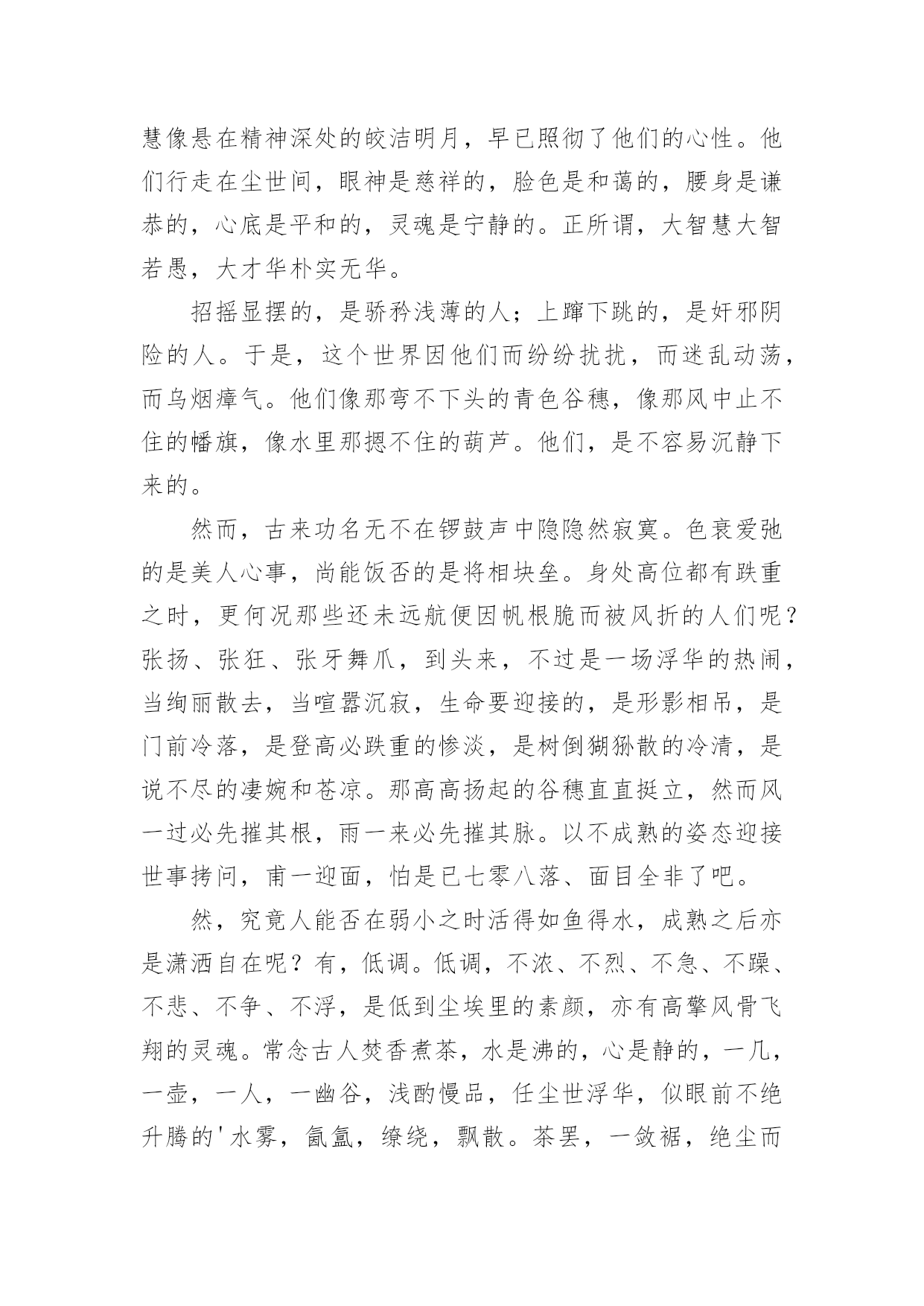 慧像悬在精神深处的皎洁明月，早已照彻了他们的心性。他们行走在尘世间，眼神是慈祥的，脸色是和蔼的，腰身是谦恭的，心底是平和的，灵魂是宁静的。正所谓，大智慧大智若愚，大才华朴实无华。

招摇显摆的，是骄矜浅薄的人；上蹿下跳的，是奸邪阴险的人。于是，这个世界因他们而纷纷扰扰，而迷乱动荡，而乌烟瘴气。他们像那弯不下头的青色谷穗，像那风中止不住的幡旗，像水里那摁不住的葫芦。他们，是不容易沉静下来的。

然而，古来功名无不在锣鼓声中隐隐然寂寞。色衰爱弛的是美人心事，尚能饭否的是将相块垒。身处高位都有跌重之时，更何况那些还未远航便因帆根脆而被风折的人们呢？张扬、张狂、张牙舞爪，到头来，不过是一场浮华的热闹，当绚丽散去，当喧嚣沉寂，生命要迎接的，是形影相吊，是门前冷落，是登高必跌重的惨淡，是树倒猢狲散的冷清，是说不尽的凄婉和苍凉。那高高扬起的谷穗直直挺立，然而风一过必先摧其根，雨一来必先摧其脉。以不成熟的姿态迎接世事拷问，甫一迎面，怕是已七零八落、面目全非了吧。

然，究竟人能否在弱小之时活得如鱼得水，成熟之后亦是潇洒自在呢？有，低调。低调，不浓、不烈、不急、不躁、不悲、不争、不浮，是低到尘埃里的素颜，亦有高擎风骨飞翔的灵魂。常念古人焚香煮茶，水是沸的，心是静的，一几，一壶，一人，一幽谷，浅酌慢品，任尘世浮华，似眼前不绝升腾的'水雾，氤氲，缭绕，飘散。茶罢，一敛裾，绝尘而